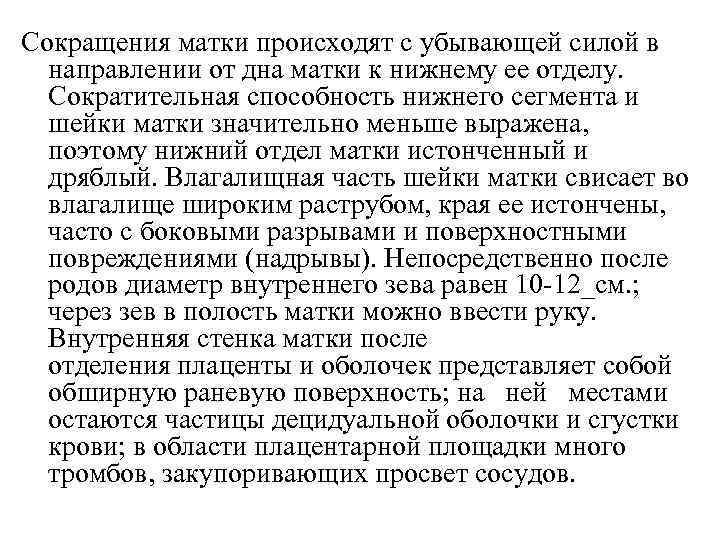 Сокращения матки происходят с убывающей силой в направлении от дна матки к нижнему ее отделу. Сократительная способность нижнего сегмента и шейки матки значительно меньше выражена, поэтому нижний отдел матки истонченный и дряблый. Влагалищная часть шейки матки свисает во влагалище широким раструбом, края ее истончены, часто с боковыми разрывами и поверхностными повреждениями (надрывы). Непосредственно после родов диаметр внутреннего зева равен 10-12_см.; через зев в полость матки можно ввести руку. Внутренняя стенка матки после отделения плаценты и оболочек представляет собой обширную раневую поверхность; на ней местами остаются частицы децидуальной оболочки и сгустки крови; в области плацентарной площадки много тромбов, закупоривающих просвет сосудов.